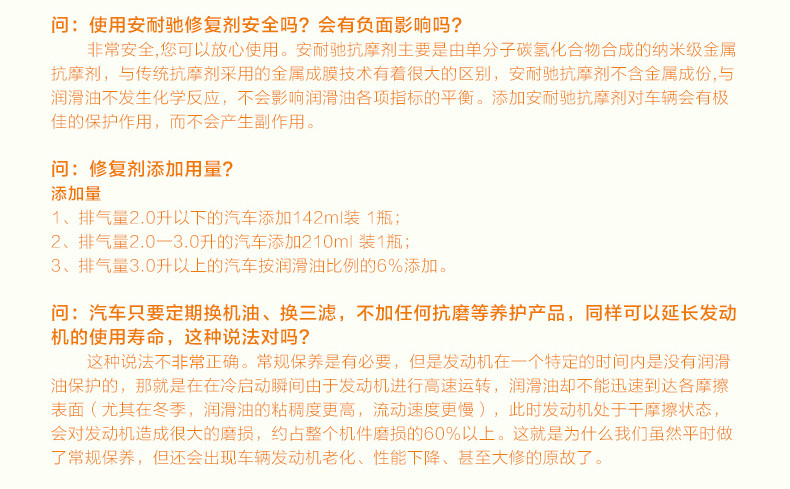 问：使用安耐驰修复剂安全吗？会有负面影响吗？

非常安全,您可以放心使用。安耐驰抗摩剂主要是由单分子碳氢化合物合成的纳米级金属抗摩剂，与传统抗摩剂采用的金属成膜技术有着很大的区别，安耐驰抗摩剂不含金属成份,与润滑油不发生化学反应，不会影响润滑油各项指标的平衡。添加安耐驰抗摩剂对车辆会有极佳的保护作用，而不会产生副作用。

问：修复剂添加用量？

添加量

1、排气量2.0升以下的汽车添加142ml装 1瓶；

2、排气量2.0一3.0升的汽车添加210ml 装1瓶；

3、排气量3.0升以上的汽车按润滑油比例的6%添加。

问：汽车只要定期换机油、换三滤，不加任何抗磨等养护产品，同样可以延长发动机的使用寿命，这种说法对吗？

这种说法不非常正确。常规保养是有必要，但是发动机在一个特定的时间内是没有润滑油保护的，那就是在在冷启动瞬间由于发动机进行高速运转，润滑油却不能迅速到达各摩擦表面（尤其在冬季，润滑油的粘稠度更高，流动速度更慢），此时发动机处于干摩擦状态，会对发动机造成很大的磨损，约占整个机件磨损的60%以上。这就是为什么我们虽然平时做了常规保养，但还会出现车辆发动机老化、性能下降、甚至大修的原故了。